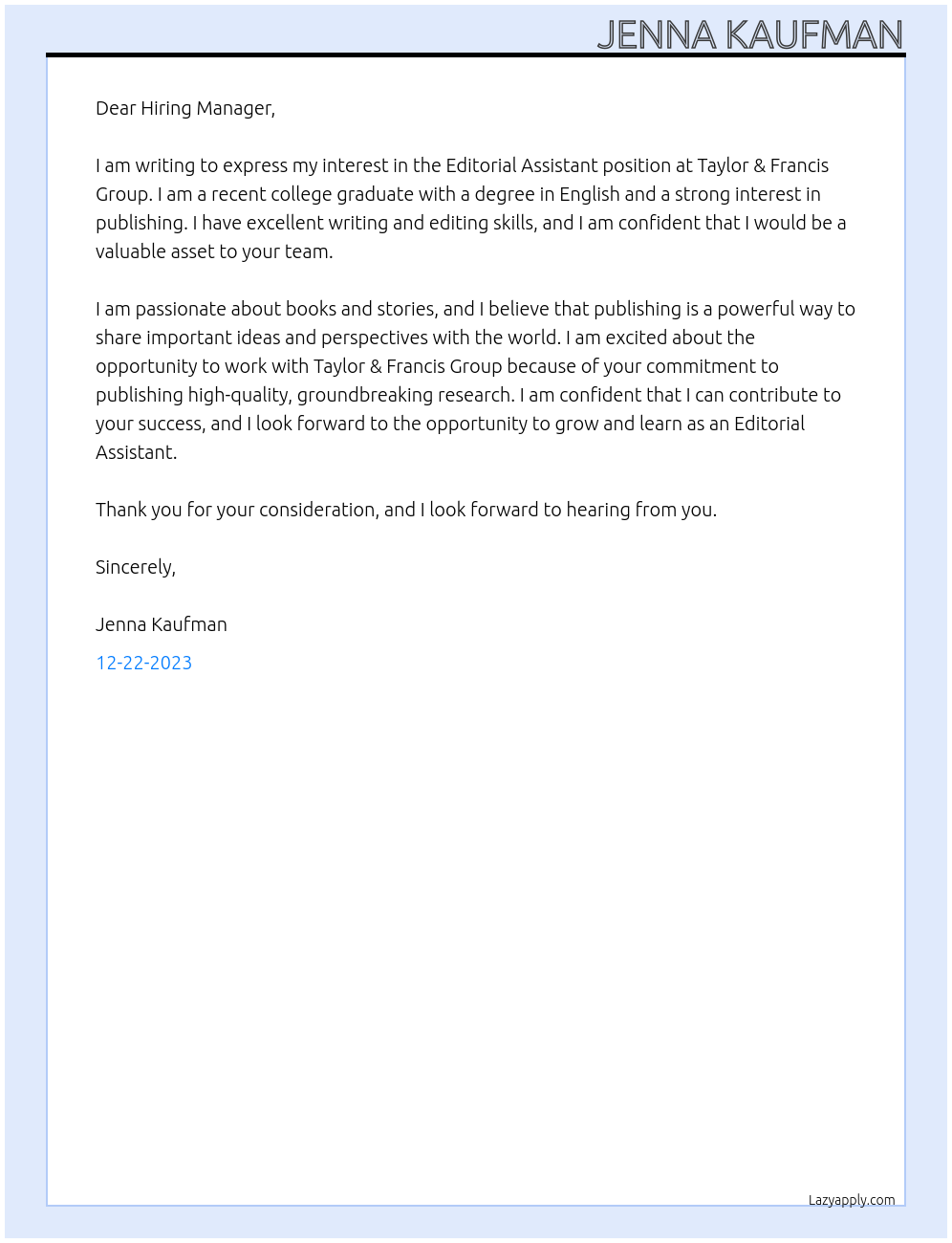 JENNA KAUFMAN

Dear Hiring Manager,

I am writing to express my interest in the Editorial Assistant position at Taylor & Francis Group. I am a recent college graduate with a degree in English and a strong interest in publishing. I have excellent writing and editing skills, and I am confident that I would be a valuable asset to your team.

I am passionate about books and stories, and I believe that publishing is a powerful way to share important ideas and perspectives with the world. I am excited about the opportunity to work with Taylor & Francis Group because of your commitment to publishing high-quality, groundbreaking research. I am confident that I can contribute to your success, and I look forward to the opportunity to grow and learn as an Editorial Assistant.

Thank you for your consideration, and I look forward to hearing from you.

Sincerely,

Jenna Kaufman

12-22-2023

Lazyapply.com